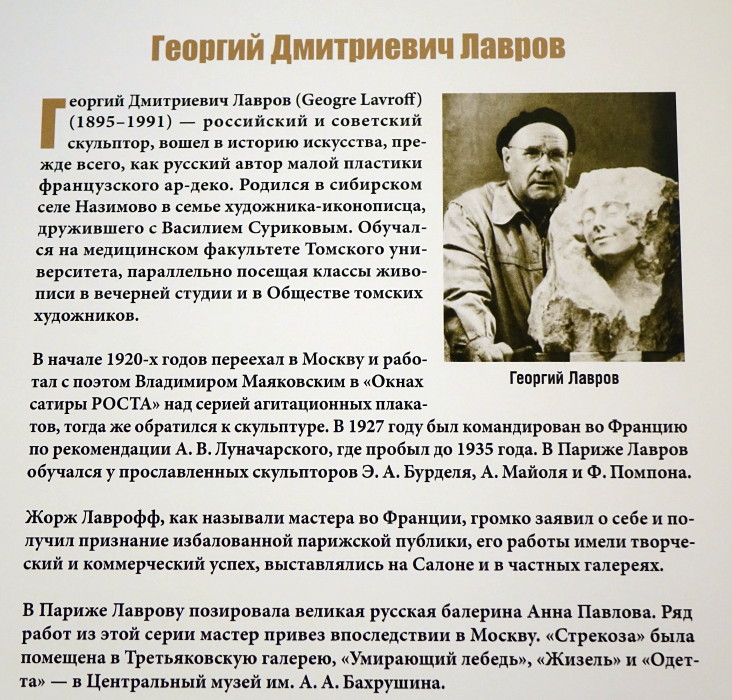 Георгий Дмитриевич Лавров

Георгий Дмитриевич Лавров (Geogre Lavroff) (1895–1991) — российский и советский скульптор, вошел в историю искусства, прежде всего, как русский автор малой пластики французского ар-деко. Родился в сибирском селе Назимово в семье художника-иконописца, дружившего с Василием Суриковым. Обучался на медицинском факультете Томского университета, параллельно посещая классы живописи в вечерней студии и в Обществе томских художников.

Георгий Лавров

В начале 1920-х годов переехал в Москву и работал с поэтом Владимиром Маяковским в «Окнах сатиры РОСТА» над серией агитационных плакатов, тогда же обратился к скульптуре. В 1927 году был командирован во Францию по рекомендации А. В. Луначарского, где пробыл до 1935 года. В Париже Лавров обучался у прославленных скульпторов Э. А. Бурделя, А. Майоля и Ф. Помпона.

Жорж Лаврофф, как называли мастера во Франции, громко заявил о себе и получил признание избалованной парижской публики, его работы имели творческий и коммерческий успех, выставлялись на Салоне и в частных галереях.

В Париже Лаврову позировала великая русская балерина Анна Павлова. Ряд работ из этой серии мастер привез впоследствии в Москву. «Стрекоза» была помещена в Третьяковскую галерею, «Умирающий лебедь», «Жизель» и «Одетта» — в Центральный музей им. А. А. Бахрушина.